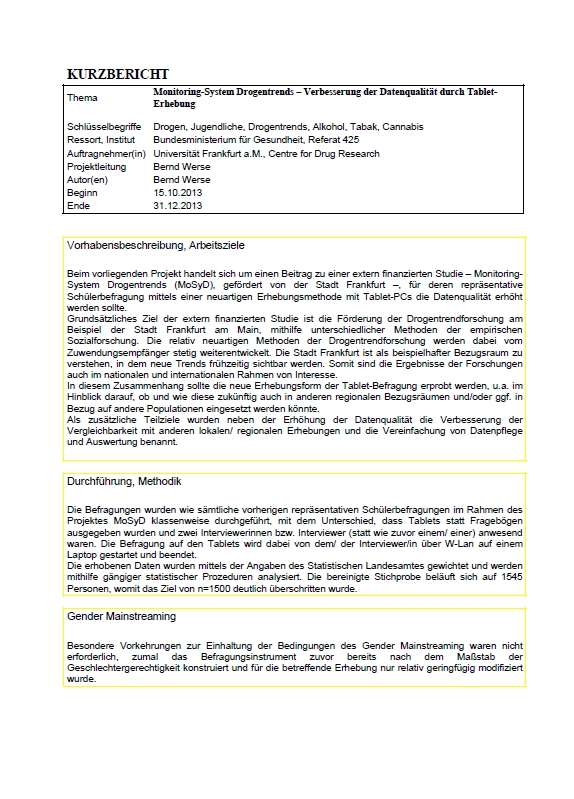 KURZBERICHT

| Thema | Monitoring-System Drogentrends – Verbesserung der Datenqualität durch Tablet-Erhebung |
|---|---|
| Schlüsselbegriffe | Drogen, Jugendliche, Drogentrends, Alkohol, Tabak, Cannabis |
| Ressort, Institut | Bundesministerium für Gesundheit, Referat 425 |
| Auftragnehmer(in) | Universität Frankfurt a.M., Centre for Drug Research |
| Projektleitung | Bernd Werse |
| Autor(en) | Bernd Werse |
| Beginn | 15.10.2013 |
| Ende | 31.12.2013 |

Vorhabensbeschreibung, Arbeitsziele

Beim vorliegenden Projekt handelt sich um einen Beitrag zu einer extern finanzierten Studie – Monitoring-System Drogentrends (MoSyD), gefördert von der Stadt Frankfurt –, für deren repräsentative Schülerbefragung mittels einer neuartigen Erhebungsmethode mit Tablet-PCs die Datenqualität erhöht werden sollte.
Grundsätzliches Ziel der extern finanzierten Studie ist die Förderung der Drogentrendforschung am Beispiel der Stadt Frankfurt am Main, mithilfe unterschiedlicher Methoden der empirischen Sozialforschung. Die relativ neuartigen Methoden der Drogentrendforschung werden dabei vom Zuwendungsempfänger stetig weiterentwickelt. Die Stadt Frankfurt ist als beispielhafter Bezugsraum zu verstehen, in dem neue Trends frühzeitig sichtbar werden. Somit sind die Ergebnisse der Forschungen auch im nationalen und internationalen Rahmen von Interesse.
In diesem Zusammenhang sollte die neue Erhebungsform der Tablet-Befragung erprobt werden, u.a. im Hinblick darauf, ob und wie diese zukünftig auch in anderen regionalen Bezugsräumen und/oder ggf. in Bezug auf andere Populationen eingesetzt werden könnte.
Als zusätzliche Teilziele wurden neben der Erhöhung der Datenqualität die Verbesserung der Vergleichbarkeit mit anderen lokalen/ regionalen Erhebungen und die Vereinfachung von Datenpflege und Auswertung benannt.

Durchführung, Methodik

Die Befragungen wurden wie sämtliche vorherigen repräsentativen Schülerbefragungen im Rahmen des Projektes MoSyD klassenweise durchgeführt, mit dem Unterschied, dass Tablets statt Fragebögen ausgegeben wurden und zwei Interviewerinnen bzw. Interviewer (statt wie zuvor einem/ einer) anwesend waren. Die Befragung auf den Tablets wird dabei von dem/ der Interviewer/in über W-Lan auf einem Laptop gestartet und beendet.
Die erhobenen Daten wurden mittels der Angaben des Statistischen Landesamtes gewichtet und werden mithilfe gängiger statistischer Prozeduren analysiert. Die bereinigte Stichprobe beläuft sich auf 1545 Personen, womit das Ziel von n=1500 deutlich überschritten wurde.

Gender Mainstreaming

Besondere Vorkehrungen zur Einhaltung der Bedingungen des Gender Mainstreaming waren nicht erforderlich, zumal das Befragungsinstrument zuvor bereits nach dem Maßstab der Geschlechtergerechtigkeit konstruiert und für die betreffende Erhebung nur relativ geringfügig modifiziert wurde.